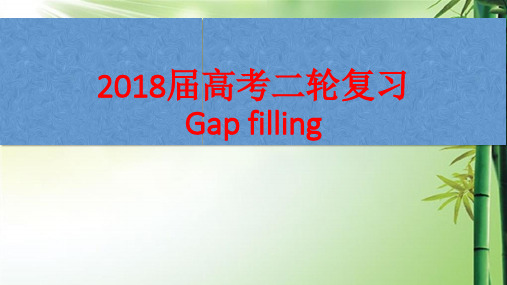 2018届高考二轮复习
Gap filling